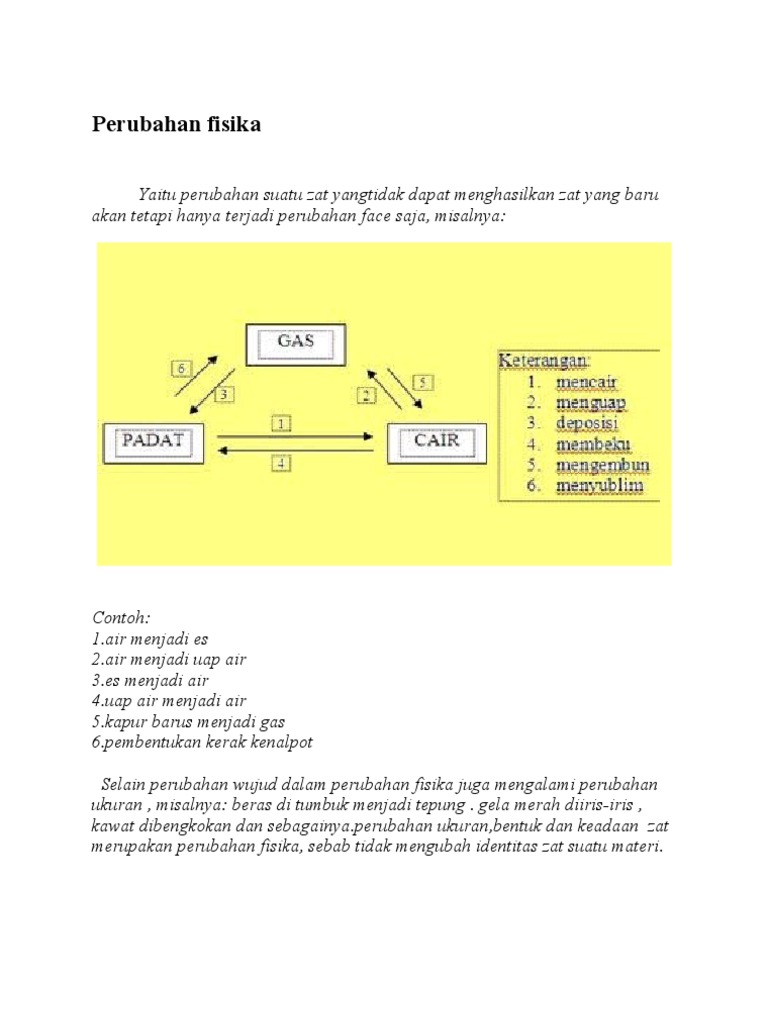 Perubahan fisika

Yaitu perubahan suatu zat yangtidak dapat menghasilkan zat yang baru akan tetapi hanya terjadi perubahan face saja, misalnya:

GAS

6

3

2

5

PADAT

1

4

CAIR

Keterangan:
1. mencair
2. menguap
3. deposisi
4. membeku
5. mengembun
6. menyublim

Contoh:
1.air menjadi es
2.air menjadi uap air
3.es menjadi air
4.uap air menjadi air
5.kapur barus menjadi gas
6.pembentukan kerak kenalpot

Selain perubahan wujud dalam perubahan fisika juga mengalami perubahan ukuran , misalnya: beras di tumbuk menjadi tepung . gela merah diiris-iris , kawat dibengkokan dan sebagainya.perubahan ukuran,bentuk dan keadaan zat merupakan perubahan fisika, sebab tidak mengubah identitas zat suatu materi.